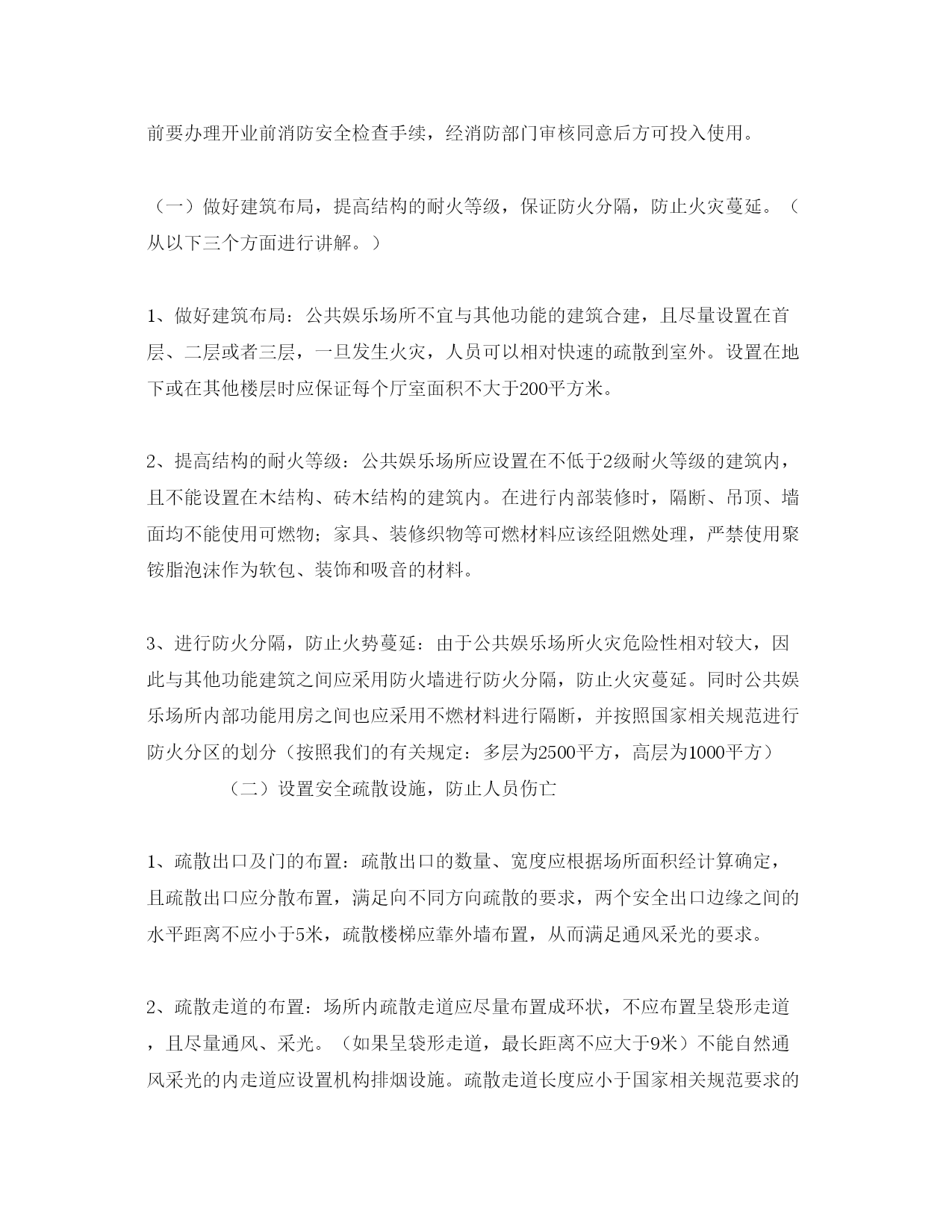 前要办理开业前消防安全检查手续，经消防部门审核同意后方可投入使用。

（一）做好建筑布局，提高结构的耐火等级，保证防火分隔，防止火灾蔓延。（从以下三个方面进行讲解。）

1、做好建筑布局：公共娱乐场所不宜与其他功能的建筑合建，且尽量设置在首层、二层或者三层，一旦发生火灾，人员可以相对快速的疏散到室外。设置在地下或在其他楼层时应保证每个厅室面积不大于200平方米。

2、提高结构的耐火等级：公共娱乐场所应设置在不低于2级耐火等级的建筑内，且不能设置在木结构、砖木结构的建筑内。在进行内部装修时，隔断、吊顶、墙面均不能使用可燃物；家具、装修织物等可燃材料应该经阻燃处理，严禁使用聚铵脂泡沫作为软包、装饰和吸音的材料。

3、进行防火分隔，防止火势蔓延：由于公共娱乐场所火灾危险性相对较大，因此与其他功能建筑之间应采用防火墙进行防火分隔，防止火灾蔓延。同时公共娱乐场所内部功能用房之间也应采用不燃材料进行隔断，并按照国家相关规范进行防火分区的划分（按照我们的有关规定：多层为2500平方，高层为1000平方）

（二）设置安全疏散设施，防止人员伤亡

1、疏散出口及门的布置：疏散出口的数量、宽度应根据场所面积经计算确定，且疏散出口应分散布置，满足向不同方向疏散的要求，两个安全出口边缘之间的水平距离不应小于5米，疏散楼梯应靠外墙布置，从而满足通风采光的要求。

2、疏散走道的布置：场所内疏散走道应尽量布置成环状，不应布置呈袋形走道，且尽量通风、采光。（如果呈袋形走道，最长距离不应大于9米）不能自然通风采光的内走道应设置机构排烟设施。疏散走道长度应小于国家相关规范要求的